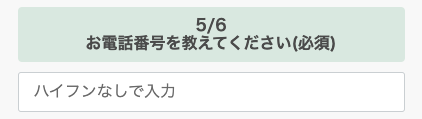 5/6
お電話番号を教えてください(必須)

ハイフンなしで入力